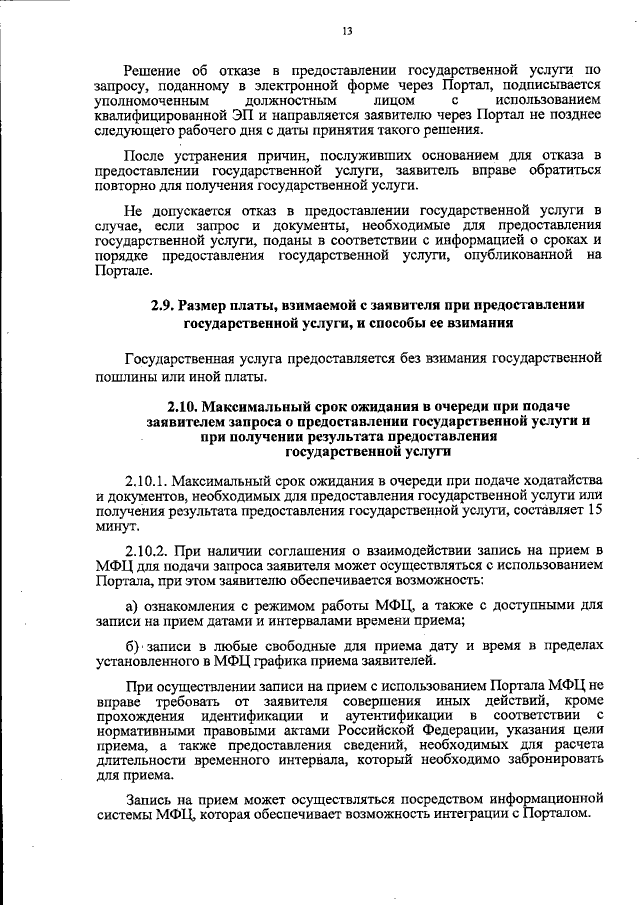 13

Решение об отказе в предоставлении государственной услуги по запросу, поданному в электронной форме через Портал, подписывается уполномоченным должностным лицом с использованием квалифицированной ЭП и направляется заявителю через Портал не позднее следующего рабочего дня с даты принятия такого решения.

После устранения причин, послуживших основанием для отказа в предоставлении государственной услуги, заявитель вправе обратиться повторно для получения государственной услуги.

Не допускается отказ в предоставлении государственной услуги в случае, если запрос и документы, необходимые для предоставления государственной услуги, поданы в соответствии с информацией о сроках и порядке предоставления государственной услуги, опубликованной на Портале.

2.9. Размер платы, взимаемой с заявителя при предоставлении государственной услуги, и способы ее взимания

Государственная услуга предоставляется без взимания государственной пошлины или иной платы.

2.10. Максимальный срок ожидания в очереди при подаче заявителем запроса о предоставлении государственной услуги и при получении результата предоставления государственной услуги

2.10.1. Максимальный срок ожидания в очереди при подаче ходатайства и документов, необходимых для предоставления государственной услуги или получения результата предоставления государственной услуги, составляет 15 минут.

2.10.2. При наличии соглашения о взаимодействии запись на прием в МФЦ для подачи запроса заявителя может осуществляться с использованием Портала, при этом заявителю обеспечивается возможность:

а) ознакомления с режимом работы МФЦ, а также с доступными для записи на прием датами и интервалами времени приема;

б) записи в любые свободные для приема дату и время в пределах установленного в МФЦ графика приема заявителей.

При осуществлении записи на прием с использованием Портала МФЦ не вправе требовать от заявителя совершения иных действий, кроме прохождения идентификации и аутентификации в соответствии с нормативными правовыми актами Российской Федерации, указания цели приема, а также предоставления сведений, необходимых для расчета длительности временного интервала, который необходимо забронировать для приема.

Запись на прием может осуществляться посредством информационной системы МФЦ, которая обеспечивает возможность интеграции с Порталом.